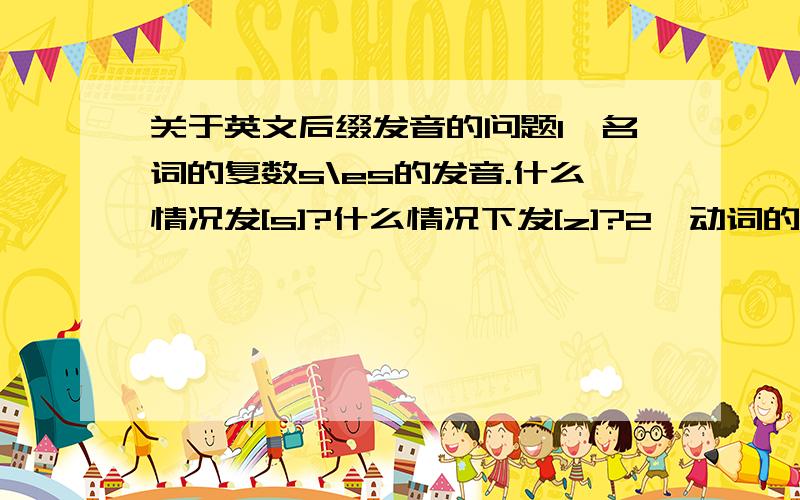 SCHOOL

关于英文后缀发音的问题1、名词的复数s\es的发音.什么情况发[s]?什么情况下发[z]?2、动词的